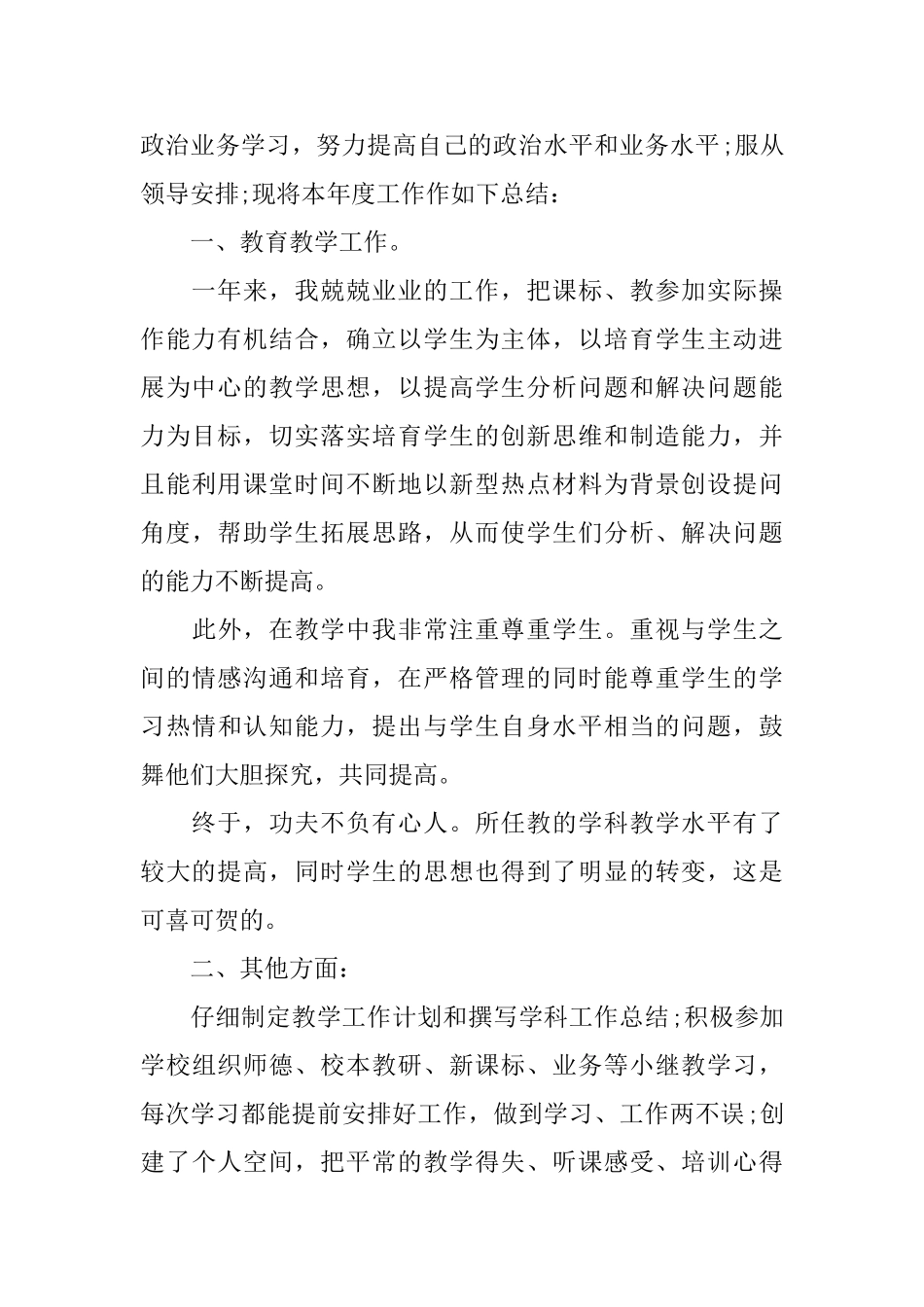 政治业务学习，努力提高自己的政治水平和业务水平;服从领导安排;现将本年度工作作如下总结：

一、教育教学工作。

一年来，我兢兢业业的工作，把课标、教参加实际操作能力有机结合，确立以学生为主体，以培育学生主动进展为中心的教学思想，以提高学生分析问题和解决问题能力为目标，切实落实培育学生的创新思维和制造能力，并且能利用课堂时间不断地以新型热点材料为背景创设提问角度，帮助学生拓展思路，从而使学生们分析、解决问题的能力不断提高。

此外，在教学中我非常注重尊重学生。重视与学生之间的情感沟通和培育，在严格管理的同时能尊重学生的学习热情和认知能力，提出与学生自身水平相当的问题，鼓舞他们大胆探究，共同提高。

终于，功夫不负有心人。所任教的学科教学水平有了较大的提高，同时学生的思想也得到了明显的转变，这是可喜可贺的。

二、其他方面：

仔细制定教学工作计划和撰写学科工作总结;积极参加学校组织师德、校本教研、新课标、业务等小继教学习，每次学习都能提前安排好工作，做到学习、工作两不误;创建了个人空间，把平常的教学得失、听课感受、培训心得